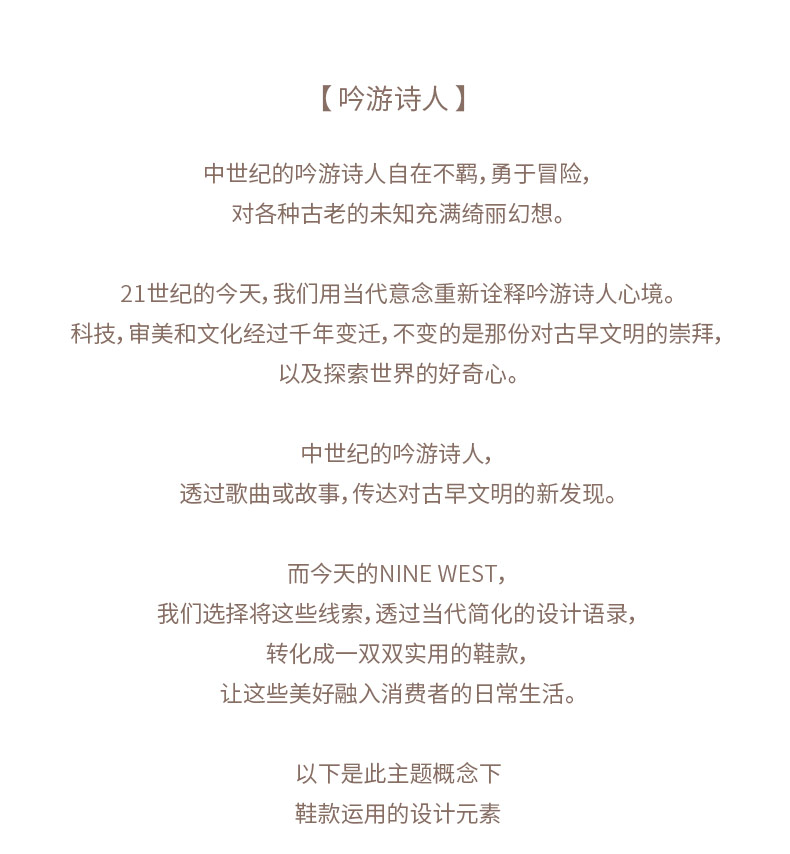 【 吟游诗人 】

中世纪的吟游诗人自在不羁，勇于冒险，
对各种古老的未知充满绮丽幻想。

21世纪的今天，我们用当代意念重新诠释吟游诗人心境。
科技，审美和文化经过千年变迁，不变的是那份对古早文明的崇拜，
以及探索世界的好奇心。

中世纪的吟游诗人，
透过歌曲或故事，传达对古早文明的新发现。

而今天的NINE WEST，
我们选择将这些线索，透过当代简化的设计语录，
转化成一双双实用的鞋款，
让这些美好融入消费者的日常生活。

以下是此主题概念下
鞋款运用的设计元素